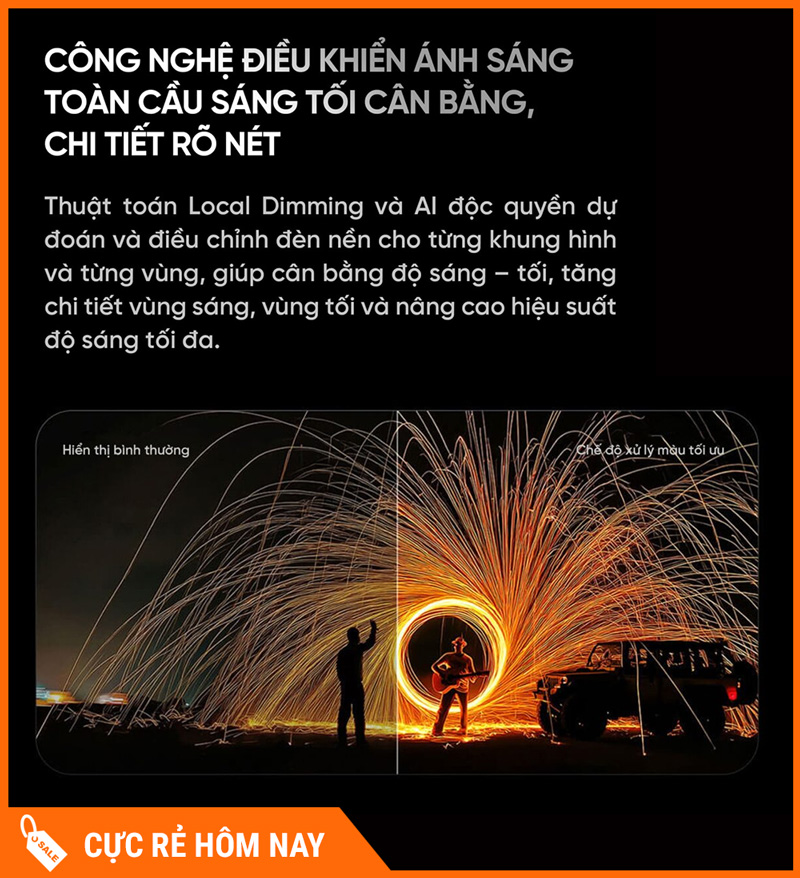 CÔNG NGHỆ ĐIỀU KHIỂN ÁNH SÁNG TOÀN CẦU SÁNG TỐI CÂN BẰNG, CHI TIẾT RÕ NÉT

Thuật toán Local Dimming và AI độc quyền dự đoán và điều chỉnh đèn nền cho từng khung hình và từng vùng, giúp cân bằng độ sáng – tối, tăng chi tiết vùng sáng, vùng tối và nâng cao hiệu suất độ sáng tối đa.

Hiển thị bình thường

Chế độ xử lý màu tối ưu

SALE

CỰC RẺ HÔM NAY